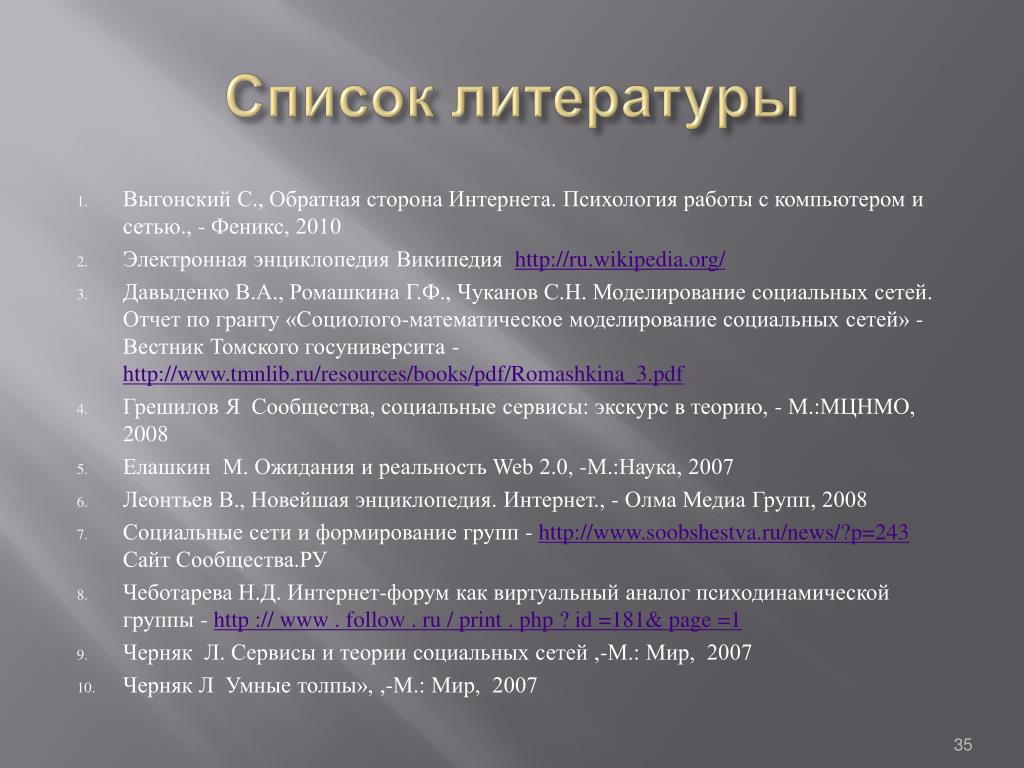 Список литературы

1. Выгонский С., Обратная сторона Интернета. Психология работы с компьютером и сетью., - Феникс, 2010
2. Электронная энциклопедия Википедия http://ru.wikipedia.org/
3. Давыденко В.А., Ромашкина Г.Ф., Чуканов С.Н. Моделирование социальных сетей. Отчет по гранту «Социолого-математическое моделирование социальных сетей» - Вестник Томского госуниверсита - http://www.tmnlib.ru/resources/books/pdf/Romashkina_3.pdf
4. Грешилов Я Сообщества, социальные сервисы: экскурс в теорию, - М.:МЦНМО, 2008
5. Елашкин М. Ожидания и реальность Web 2.0, -М.:Наука, 2007
6. Леонтьев В., Новейшая энциклопедия. Интернет., - Олма Медиа Групп, 2008
7. Социальные сети и формирование групп - http://www.soobshestva.ru/news/?p=243 Сайт Сообщества.РУ
8. Чеботарева Н.Д. Интернет-форум как виртуальный аналог психодинамической группы - http :// www . follow . ru / print . php ? id =181& page =1
9. Черняк Л. Сервисы и теории социальных сетей ,-М.: Мир, 2007
10. Черняк Л Умные толпы», ,-М.: Мир, 2007

35